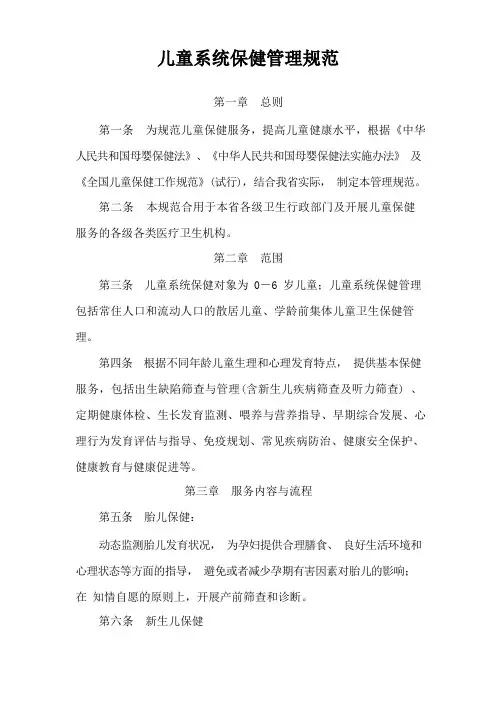 儿童系统保健管理规范

第一章 总则

第一条 为规范儿童保健服务，提高儿童健康水平，根据《中华人民共和国母婴保健法》、《中华人民共和国母婴保健法实施办法》 及《全国儿童保健工作规范》(试行)，结合我省实际， 制定本管理规范。

第二条 本规范合用于本省各级卫生行政部门及开展儿童保健服务的各级各类医疗卫生机构。

第二章 范围

第三条 儿童系统保健对象为 0－6 岁儿童；儿童系统保健管理包括常住人口和流动人口的散居儿童、学龄前集体儿童卫生保健管理。

第四条 根据不同年龄儿童生理和心理发育特点， 提供基本保健服务，包括出生缺陷筛查与管理(含新生儿疾病筛查及听力筛查) 、定期健康体检、生长发育监测、喂养与营养指导、早期综合发展、心理行为发育评估与指导、免疫规划、常见疾病防治、健康安全保护、健康教育与健康促进等。

第三章 服务内容与流程

第五条 胎儿保健：

动态监测胎儿发育状况， 为孕妇提供合理膳食、 良好生活环境和心理状态等方面的指导， 避免或者减少孕期有害因素对胎儿的影响；在 知情自愿的原则上，开展产前筛查和诊断。

第六条 新生儿保健